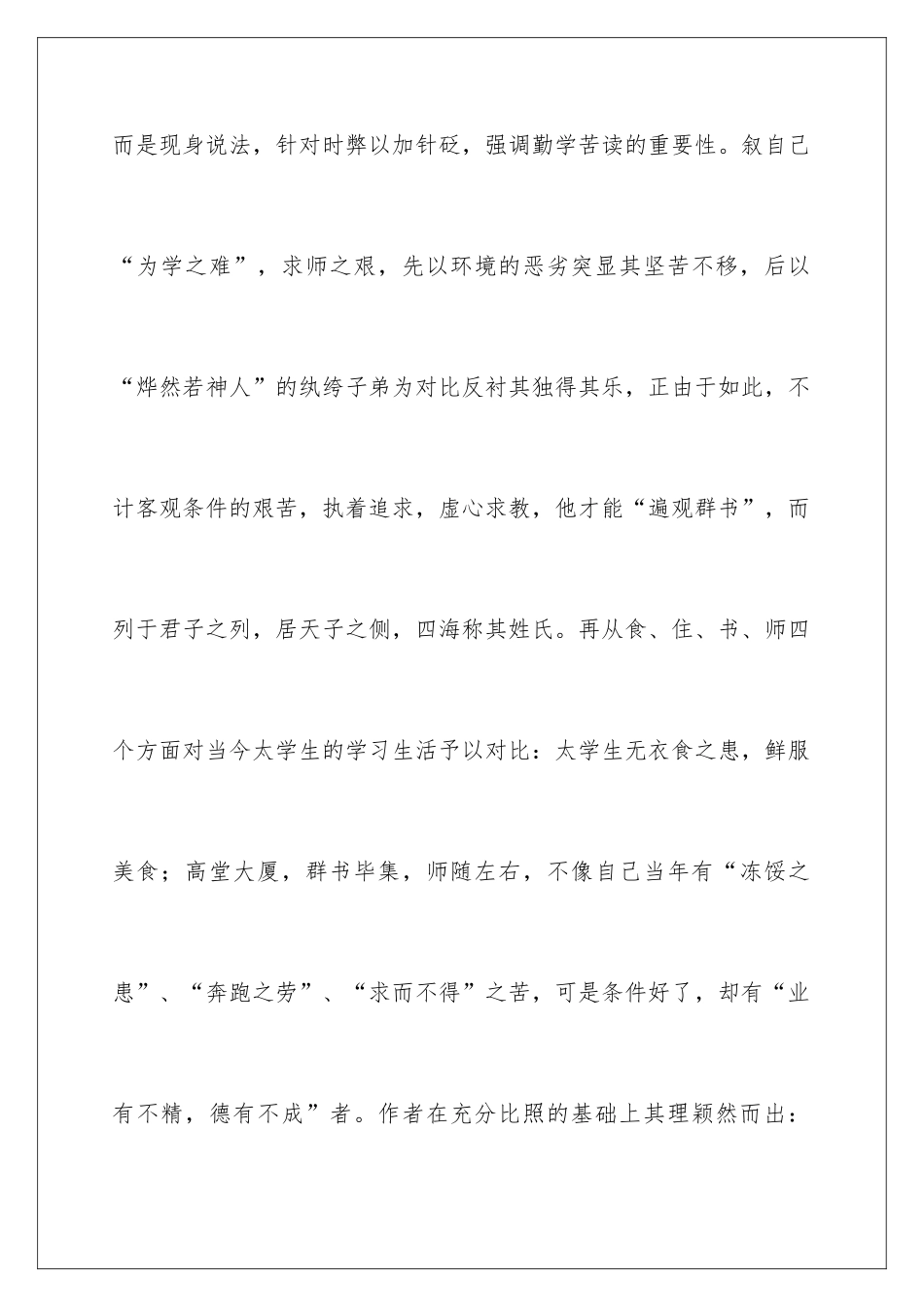 而是现身说法，针对时弊以加针砭，强调勤学苦读的重要性。叙自己“为学之难”，求师之艰，先以环境的恶劣突显其坚苦不移，后以“烨然若神人”的纨绔子弟为对比反衬其独得其乐，正由于如此，不计客观条件的艰苦，执着追求，虚心求教，他才能“遍观群书”，而列于君子之列，居天子之侧，四海称其姓氏。再从食、住、书、师四个方面对当今太学生的学习生活予以对比：太学生无衣食之患，鲜服美食；高堂大厦，群书毕集，师随左右，不像自己当年有“冻馁之患”、“奔跑之劳”、“求而不得”之苦，可是条件好了，却有“业有不精，德有不成”者。作者在充分比照的基础上其理颖然而出：